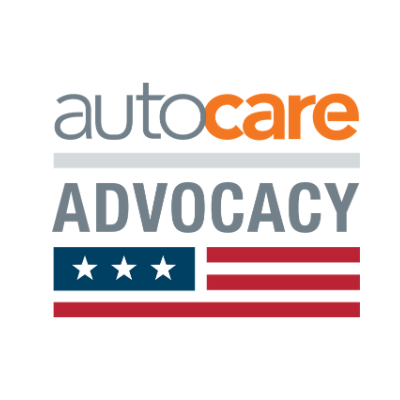 autocare
ADVOCACY